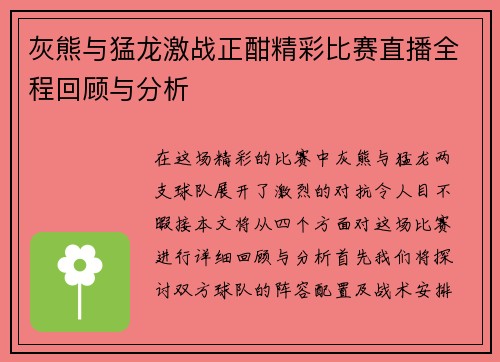 灰熊与猛龙激战正酣精彩比赛直播全程回顾与分析

在这场精彩的比赛中灰熊与猛龙两支球队展开了激烈的对抗令人目不暇接本文将从四个方面对这场比赛进行详细回顾与分析首先我们将探讨双方球队的阵容配置及战术安排